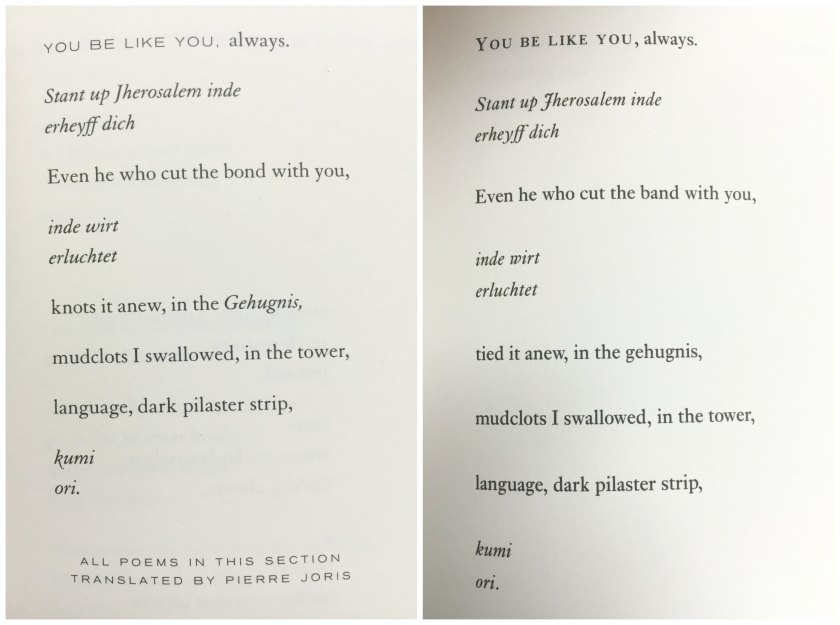 YOU BE LIKE YOU, always.

Stant up Jherosalem inde
erheyff dich

Even he who cut the bond with you,

inde wirt
erluchtet

knots it anew, in the Gehugnis,

mudclots I swallowed, in the tower,

language, dark pilaster strip,

kumi
ori.

ALL POEMS IN THIS SECTION
TRANSLATED BY PIERRE JORIS

YOU BE LIKE YOU, always.

Stant up Jherosalem inde
erheyff dich

Even he who cut the band with you,

inde wirt
erluchtet

tied it anew, in the gehugnis,

mudclots I swallowed, in the tower,

language, dark pilaster strip,

kumi
ori.